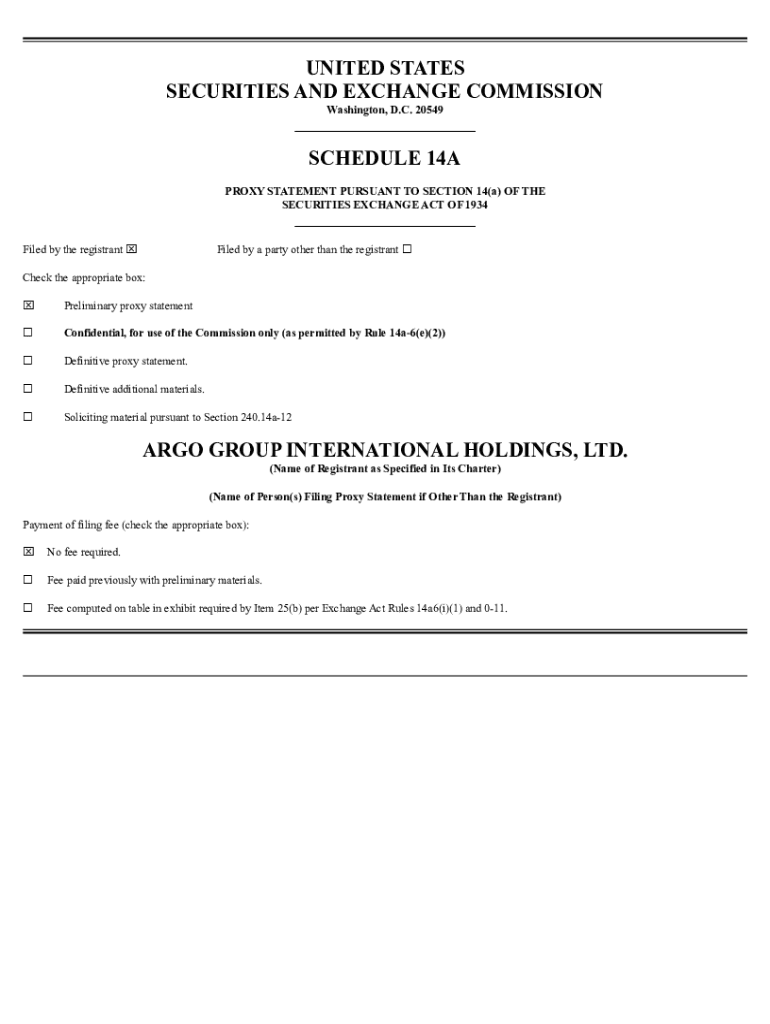 UNITED STATES
SECURITIES AND EXCHANGE COMMISSION
Washington, D.C. 20549

SCHEDULE 14A

PROXY STATEMENT PURSUANT TO SECTION 14(a) OF THE SECURITIES EXCHANGE ACT OF 1934

Filed by the registrant ☒ Filed by a party other than the registrant ☐

Check the appropriate box:

☒ Preliminary proxy statement

☐ Confidential, for use of the Commission only (as permitted by Rule 14a-6(e)(2))

☐ Definitive proxy statement.

☐ Definitive additional materials.

☐ Soliciting material pursuant to Section 240.14a-12

ARGO GROUP INTERNATIONAL HOLDINGS, LTD.
(Name of Registrant as Specified in Its Charter)

(Name of Person(s) Filing Proxy Statement if Other Than the Registrant)

Payment of filing fee (check the appropriate box):

☒ No fee required.

☐ Fee paid previously with preliminary materials.

☐ Fee computed on table in exhibit required by Item 25(b) per Exchange Act Rules 14a6(i)(1) and 0-11.